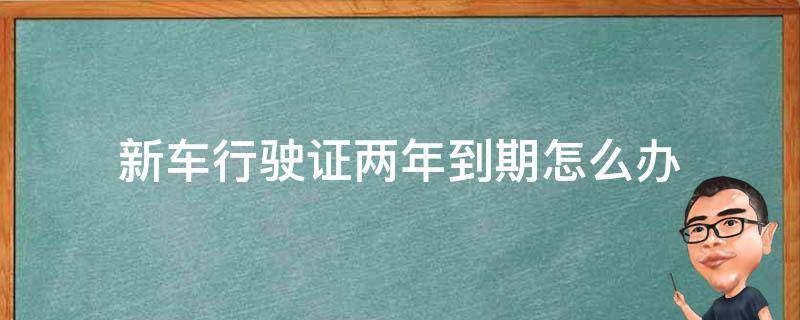 新车行驶证两年到期怎么办